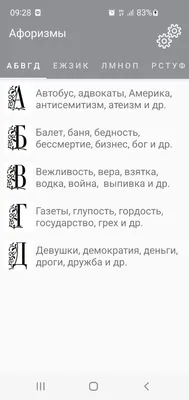 09:28 83%

Афоризмы

АБВГД ЕЖЗИК ЛМНОП РСТУФ

А Автобус, адвокаты, Америка, антисемитизм, атеизм и др.

Б Балет, баня, бедность, бессмертие, бизнес, бог и др.

В Вежливость, вера, взятка, водка, война, выпивка и др.

Г Газеты, глупость, гордость, государство, грех и др.

Д Девушки, демократия, деньги, дроги, дружба и др.